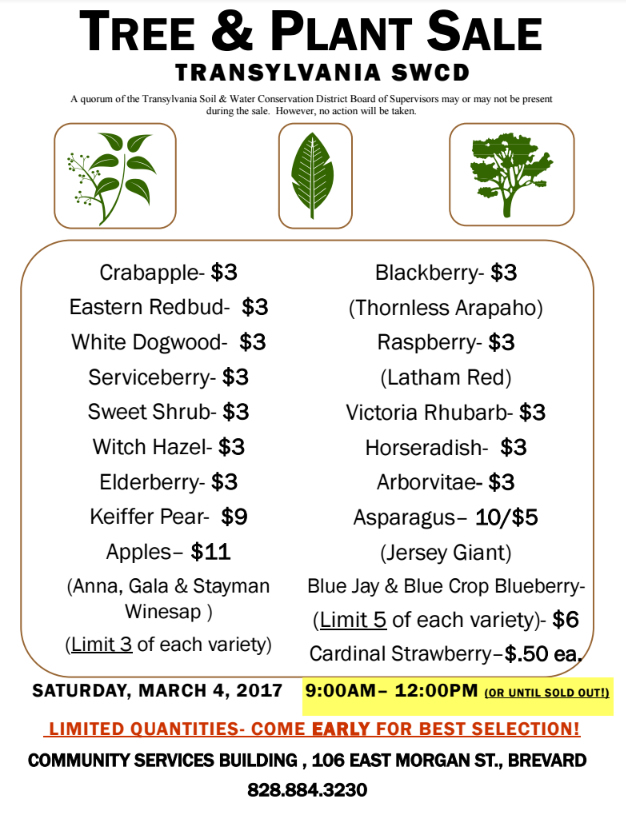 TREE & PLANT SALE
TRANSYLVANIA SWCD

A quorum of the Transylvania Soil & Water Conservation District Board of Supervisors may or may not be present during the sale. However, no action will be taken.

Crabapple- $3
Eastern Redbud- $3
White Dogwood- $3
Serviceberry- $3
Sweet Shrub- $3
Witch Hazel- $3
Elderberry- $3
Keiffer Pear- $9
Apples– $11
(Anna, Gala & Stayman Winesap )
(Limit 3 of each variety)

Blackberry- $3
(Thornless Arapaho)
Raspberry- $3
(Latham Red)
Victoria Rhubarb- $3
Horseradish- $3
Arborvitae- $3
Asparagus– 10/$5
(Jersey Giant)
Blue Jay & Blue Crop Blueberry-
(Limit 5 of each variety)- $6
Cardinal Strawberry–$.50 ea.

SATURDAY, MARCH 4, 2017 9:00AM– 12:00PM (OR UNTIL SOLD OUT!)

LIMITED QUANTITIES- COME EARLY FOR BEST SELECTION!

COMMUNITY SERVICES BUILDING , 106 EAST MORGAN ST., BREVARD

828.884.3230